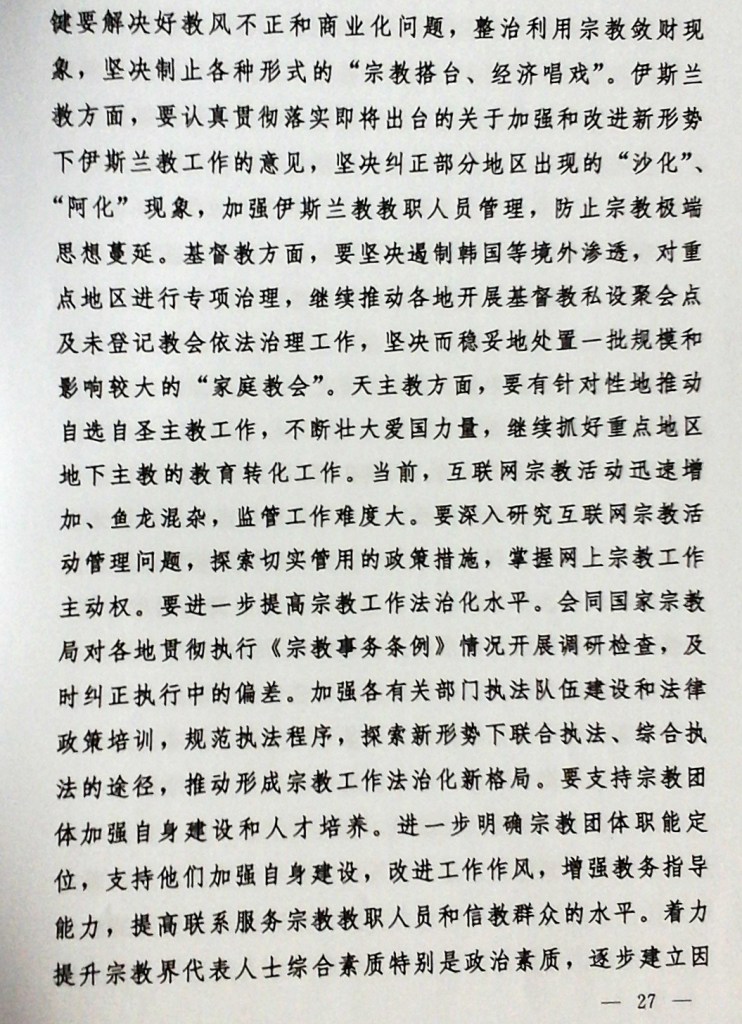 键要解决好教风不正和商业化问题，整治利用宗教敛财现象，坚决制止各种形式的“宗教搭台、经济唱戏”。伊斯兰教方面，要认真贯彻落实即将出台的关于加强和改进新形势下伊斯兰教工作的意见，坚决纠正部分地区出现的“沙化”、“阿化”现象，加强伊斯兰教教职人员管理，防止宗教极端思想蔓延。基督教方面，要坚决遏制韩国等境外渗透，对重点地区进行专项治理，继续推动各地开展基督教私设聚会点及未登记教会依法治理工作，坚决而稳妥地处置一批规模和影响较大的“家庭教会”。天主教方面，要有针对性地推动自选自圣主教工作，不断壮大爱国力量，继续抓好重点地区地下主教的教育转化工作。当前，互联网宗教活动迅速增加、鱼龙混杂，监管工作难度大。要深入研究互联网宗教活动管理问题，探索切实管用的政策措施，掌握网上宗教工作主动权。要进一步提高宗教工作法治化水平。会同国家宗教局对各地贯彻执行《宗教事务条例》情况开展调研检查，及时纠正执行中的偏差。加强各有关部门执法队伍建设和法律政策培训，规范执法程序，探索新形势下联合执法、综合执法的途径，推动形成宗教工作法治化新格局。要支持宗教团体加强自身建设和人才培养。进一步明确宗教团体职能定位，支持他们加强自身建设，改进工作作风，增强教务指导能力，提高联系服务宗教教职人员和信教群众的水平。着力提升宗教界代表人士综合素质特别是政治素质，逐步建立因

— 27 —